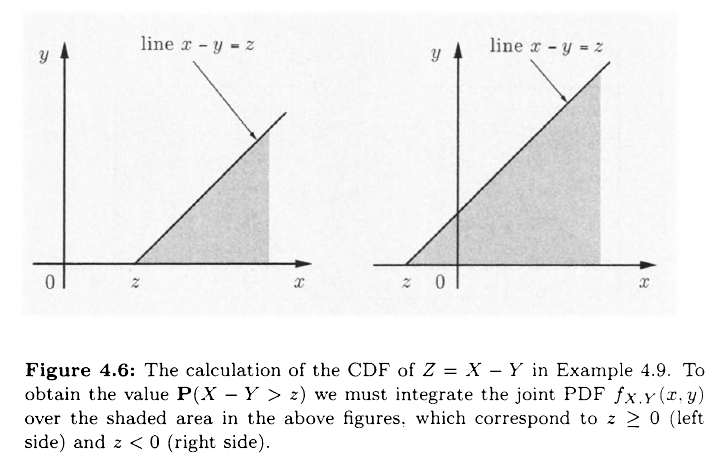 y

line $x - y = z$

0

z

x

y

line $x - y = z$

z

0

x

Figure 4.6: The calculation of the CDF of $Z = X - Y$ in Example 4.9. To obtain the value $\mathbf{P}(X - Y > z)$ we must integrate the joint PDF $f_{X,Y}(x, y)$ over the shaded area in the above figures, which correspond to $z \geq 0$ (left side) and $z < 0$ (right side).